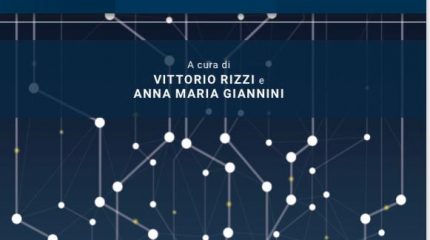 A cura di
VITTORIO RIZZI e
ANNA MARIA GIANNINI